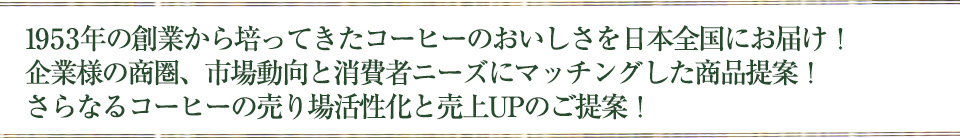 1953年の創業から培ってきたコーヒーのおいしさを日本全国にお届け！
企業様の商圏、市場動向と消費者ニーズにマッチングした商品提案！
さらなるコーヒーの売り場活性化と売上UPのご提案！